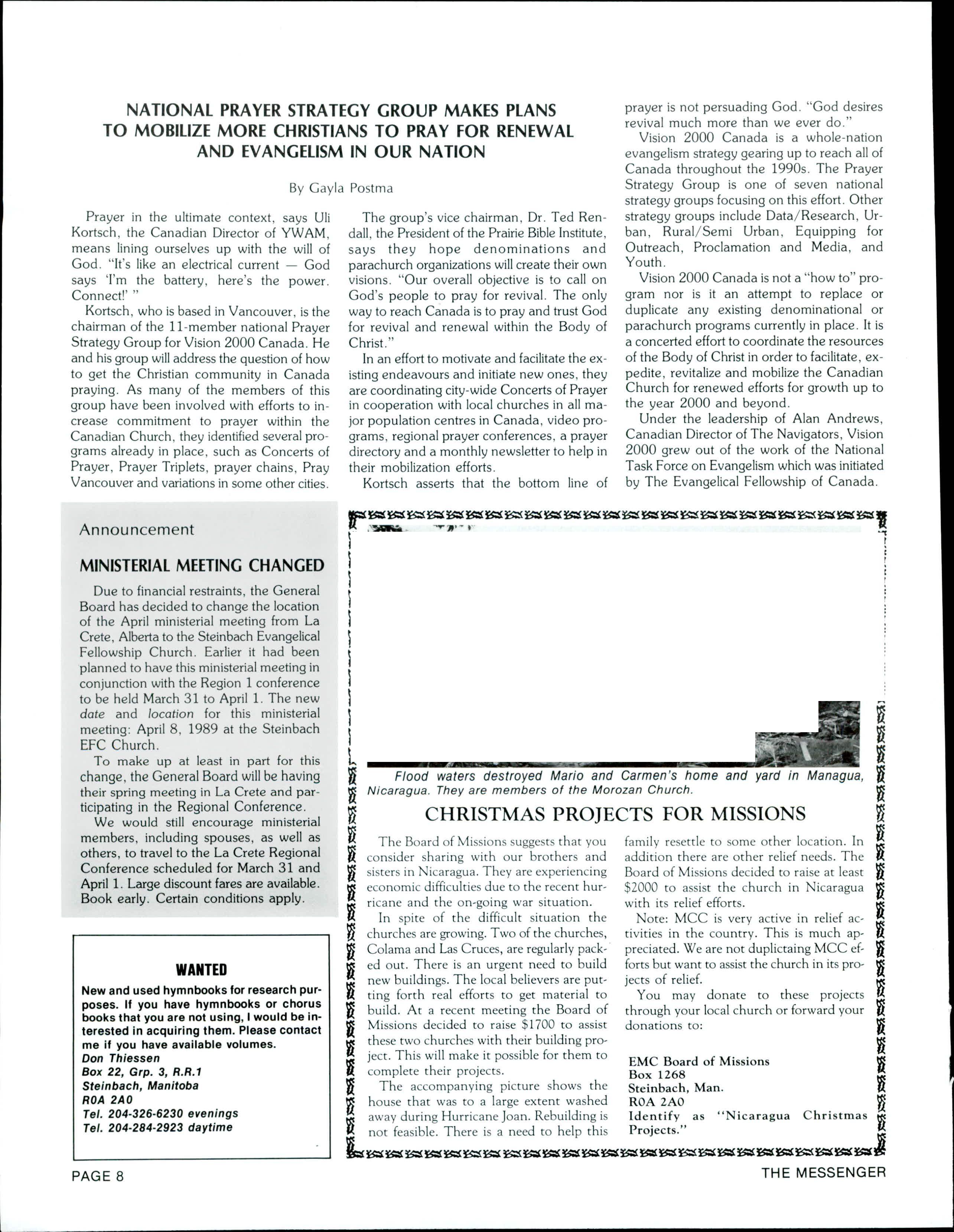 NATIONAL PRAYER STRATEGY GROUP MAKES PLANS TO MOBILIZE MORE CHRISTIANS TO PRAY FOR RENEWAL AND EVANGELISM IN OUR NATION

By Gayla Postma

Prayer in the ultimate context, says Uli Kortsch, the Canadian Director of YWAM, means lining ourselves up with the will of God. "It's like an electrical current — God says 'I'm the battery, here's the power. Connect!' "

Kortsch, who is based in Vancouver, is the chairman of the 11-member national Prayer Strategy Group for Vision 2000 Canada. He and his group will address the question of how to get the Christian community in Canada praying. As many of the members of this group have been involved with efforts to increase commitment to prayer within the Canadian Church, they identified several programs already in place, such as Concerts of Prayer, Prayer Triplets, prayer chains, Pray Vancouver and variations in some other cities.

The group's vice chairman, Dr. Ted Rendall, the President of the Prairie Bible Institute, says they hope denominations and parachurch organizations will create their own visions. "Our overall objective is to call on God's people to pray for revival. The only way to reach Canada is to pray and trust God for revival and renewal within the Body of Christ."

In an effort to motivate and facilitate the existing endeavours and initiate new ones, they are coordinating city-wide Concerts of Prayer in cooperation with local churches in all major population centres in Canada, video programs, regional prayer conferences, a prayer directory and a monthly newsletter to help in their mobilization efforts.

Kortsch asserts that the bottom line of prayer is not persuading God. "God desires revival much more than we ever do."

Vision 2000 Canada is a whole-nation evangelism strategy gearing up to reach all of Canada throughout the 1990s. The Prayer Strategy Group is one of seven national strategy groups focusing on this effort. Other strategy groups include Data/Research, Urban, Rural/Semi Urban, Equipping for Outreach, Proclamation and Media, and Youth.

Vision 2000 Canada is not a "how to" program nor is it an attempt to replace or duplicate any existing denominational or parachurch programs currently in place. It is a concerted effort to coordinate the resources of the Body of Christ in order to facilitate, expedite, revitalize and mobilize the Canadian Church for renewed efforts for growth up to the year 2000 and beyond.

Under the leadership of Alan Andrews, Canadian Director of The Navigators, Vision 2000 grew out of the work of the National Task Force on Evangelism which was initiated by The Evangelical Fellowship of Canada.

Announcement

MINISTERIAL MEETING CHANGED

Due to financial restraints, the General Board has decided to change the location of the April ministerial meeting from La Crete, Alberta to the Steinbach Evangelical Fellowship Church. Earlier it had been planned to have this ministerial meeting in conjunction with the Region 1 conference to be held March 31 to April 1. The new date and location for this ministerial meeting: April 8, 1989 at the Steinbach EFC Church.

To make up at least in part for this change, the General Board will be having their spring meeting in La Crete and participating in the Regional Conference.

We would still encourage ministerial members, including spouses, as well as others, to travel to the La Crete Regional Conference scheduled for March 31 and April 1. Large discount fares are available. Book early. Certain conditions apply.

WANTED

New and used hymnbooks for research purposes. If you have hymnbooks or chorus books that you are not using, I would be interested in acquiring them. Please contact me if you have available volumes.
Don Thiessen
Box 22, Grp. 3, R.R.1
Steinbach, Manitoba
R0A 2A0
Tel. 204-326-6230 evenings
Tel. 204-284-2923 daytime

Flood waters destroyed Mario and Carmen's home and yard in Managua, Nicaragua. They are members of the Morozan Church.

CHRISTMAS PROJECTS FOR MISSIONS

The Board of Missions suggests that you consider sharing with our brothers and sisters in Nicaragua. They are experiencing economic difficulties due to the recent hurricane and the on-going war situation.

In spite of the difficult situation the churches are growing. Two of the churches, Colama and Las Cruces, are regularly packed out. There is an urgent need to build new buildings. The local believers are putting forth real efforts to get material to build. At a recent meeting the Board of Missions decided to raise $1700 to assist these two churches with their building project. This will make it possible for them to complete their projects.

The accompanying picture shows the house that was to a large extent washed away during Hurricane Joan. Rebuilding is not feasible. There is a need to help this family resettle to some other location. In addition there are other relief needs. The Board of Missions decided to raise at least $2000 to assist the church in Nicaragua with its relief efforts.

Note: MCC is very active in relief activities in the country. This is much appreciated. We are not duplictaing MCC efforts but want to assist the church in its projects of relief.

You may donate to these projects through your local church or forward your donations to:

EMC Board of Missions
Box 1268
Steinbach, Man.
R0A 2A0
Identify as "Nicaragua Christmas Projects."

PAGE 8

THE MESSENGER